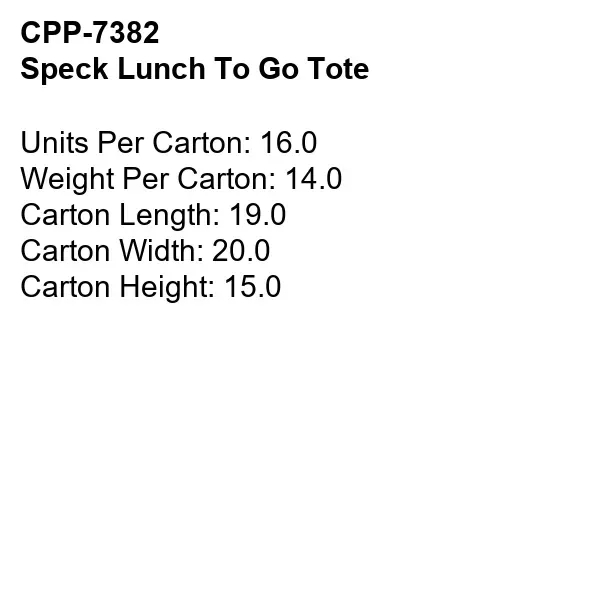 CPP-7382
Speck Lunch To Go Tote

Units Per Carton: 16.0
Weight Per Carton: 14.0
Carton Length: 19.0
Carton Width: 20.0
Carton Height: 15.0